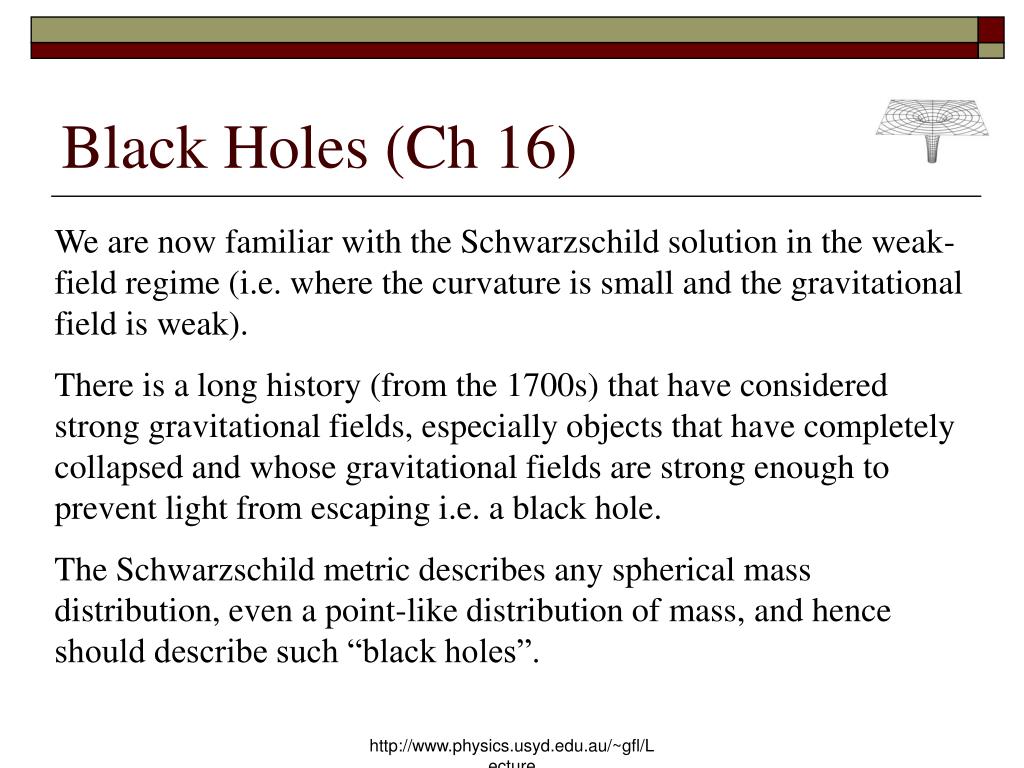 Black Holes (Ch 16)

We are now familiar with the Schwarzschild solution in the weak-field regime (i.e. where the curvature is small and the gravitational field is weak).

There is a long history (from the 1700s) that have considered strong gravitational fields, especially objects that have completely collapsed and whose gravitational fields are strong enough to prevent light from escaping i.e. a black hole.

The Schwarzschild metric describes any spherical mass distribution, even a point-like distribution of mass, and hence should describe such “black holes”.

http://www.physics.usyd.edu.au/~gfl/Lecture